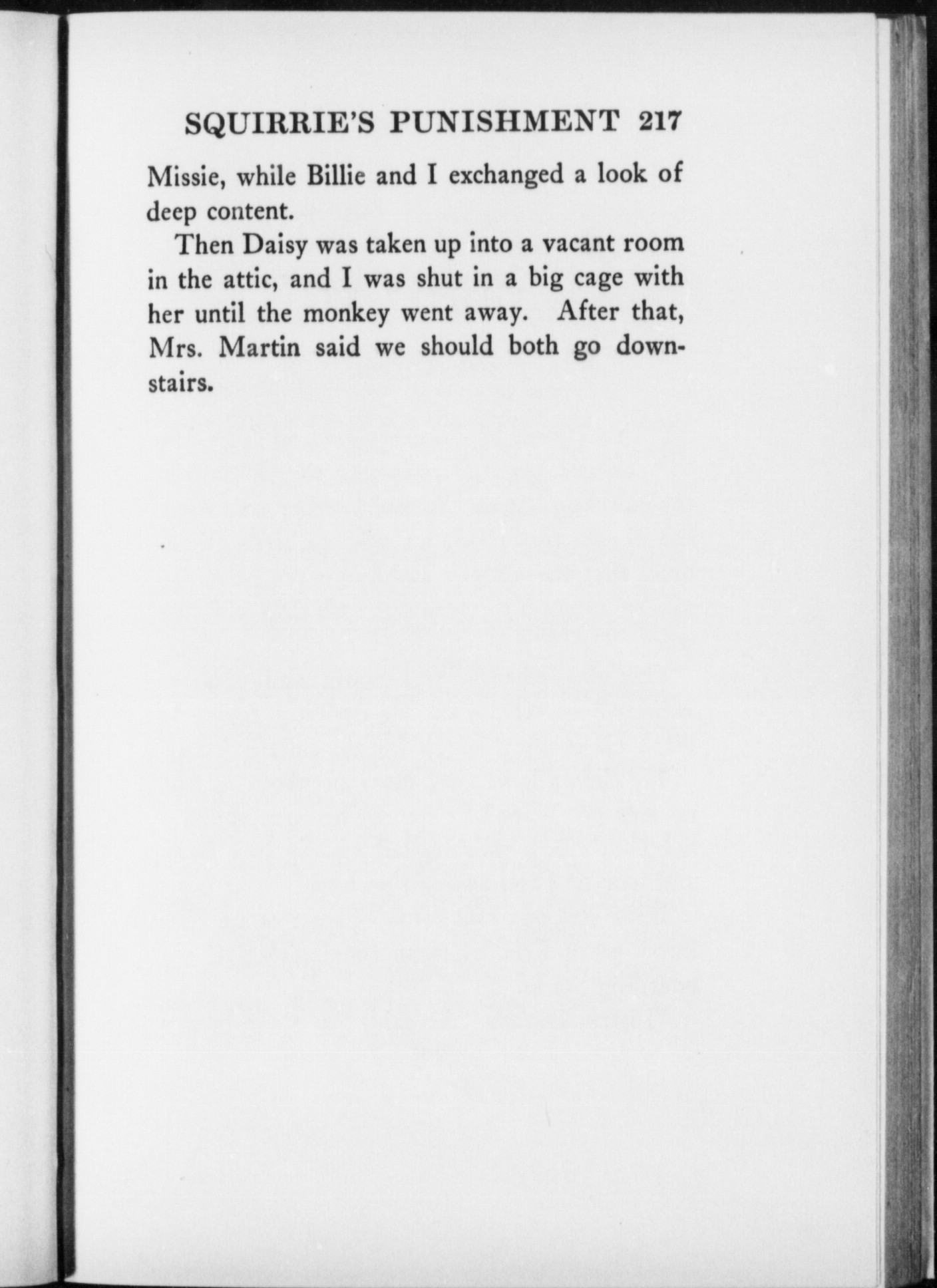 SQUIRRIE'S PUNISHMENT 217

Missie, while Billie and I exchanged a look of deep content.

Then Daisy was taken up into a vacant room in the attic, and I was shut in a big cage with her until the monkey went away. After that, Mrs. Martin said we should both go downstairs.